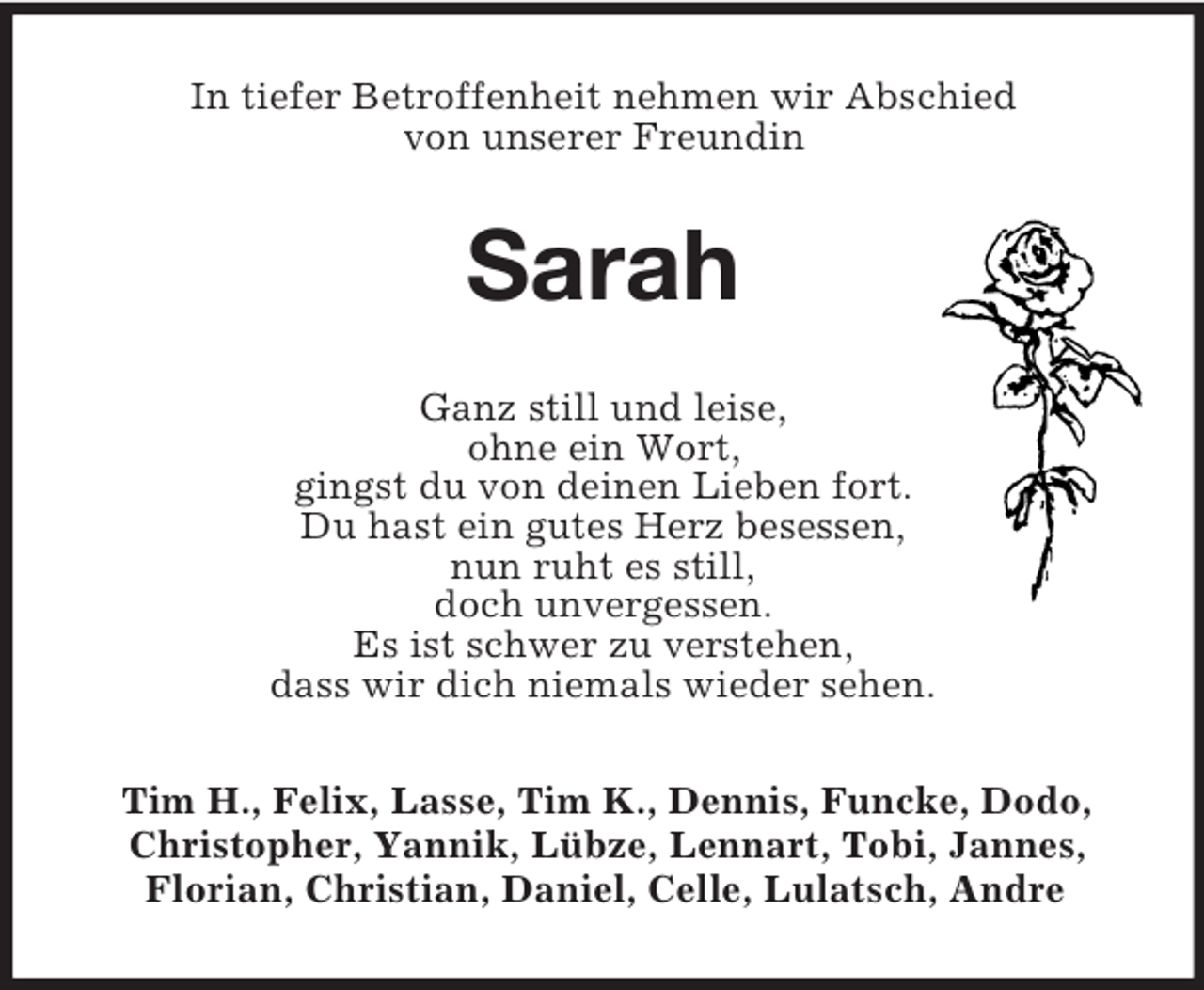 In tiefer Betroffenheit nehmen wir Abschied
von unserer Freundin

Sarah

Ganz still und leise,
ohne ein Wort,
gingst du von deinen Lieben fort.
Du hast ein gutes Herz besessen,
nun ruht es still,
doch unvergessen.
Es ist schwer zu verstehen,
dass wir dich niemals wieder sehen.

Tim H., Felix, Lasse, Tim K., Dennis, Funcke, Dodo,
Christopher, Yannik, Lübze, Lennart, Tobi, Jannes,
Florian, Christian, Daniel, Celle, Lulatsch, Andre